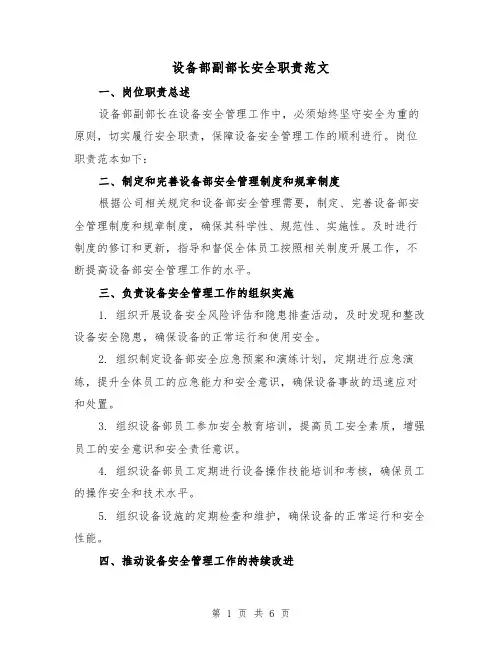 设备部副部长安全职责范文

一、岗位职责总述

设备部副部长在设备安全管理工作中，必须始终坚守安全为重的原则，切实履行安全职责，保障设备安全管理工作的顺利进行。岗位职责范本如下：

二、制定和完善设备部安全管理制度和规章制度

根据公司相关规定和设备部安全管理需要，制定、完善设备部安全管理制度和规章制度，确保其科学性、规范性、实施性。及时进行制度的修订和更新，指导和督促全体员工按照相关制度开展工作，不断提高设备部安全管理工作的水平。

三、负责设备安全管理工作的组织实施

1. 组织开展设备安全风险评估和隐患排查活动，及时发现和整改设备安全隐患，确保设备的正常运行和使用安全。

2. 组织制定设备部安全应急预案和演练计划，定期进行应急演练，提升全体员工的应急能力和安全意识，确保设备事故的迅速应对和处置。

3. 组织设备部员工参加安全教育培训，提高员工安全素质，增强员工的安全意识和安全责任意识。

4. 组织设备部员工定期进行设备操作技能培训和考核，确保员工的操作安全和技术水平。

5. 组织设备设施的定期检查和维护，确保设备的正常运行和安全性能。

四、推动设备安全管理工作的持续改进

第 1 页 共 6 页